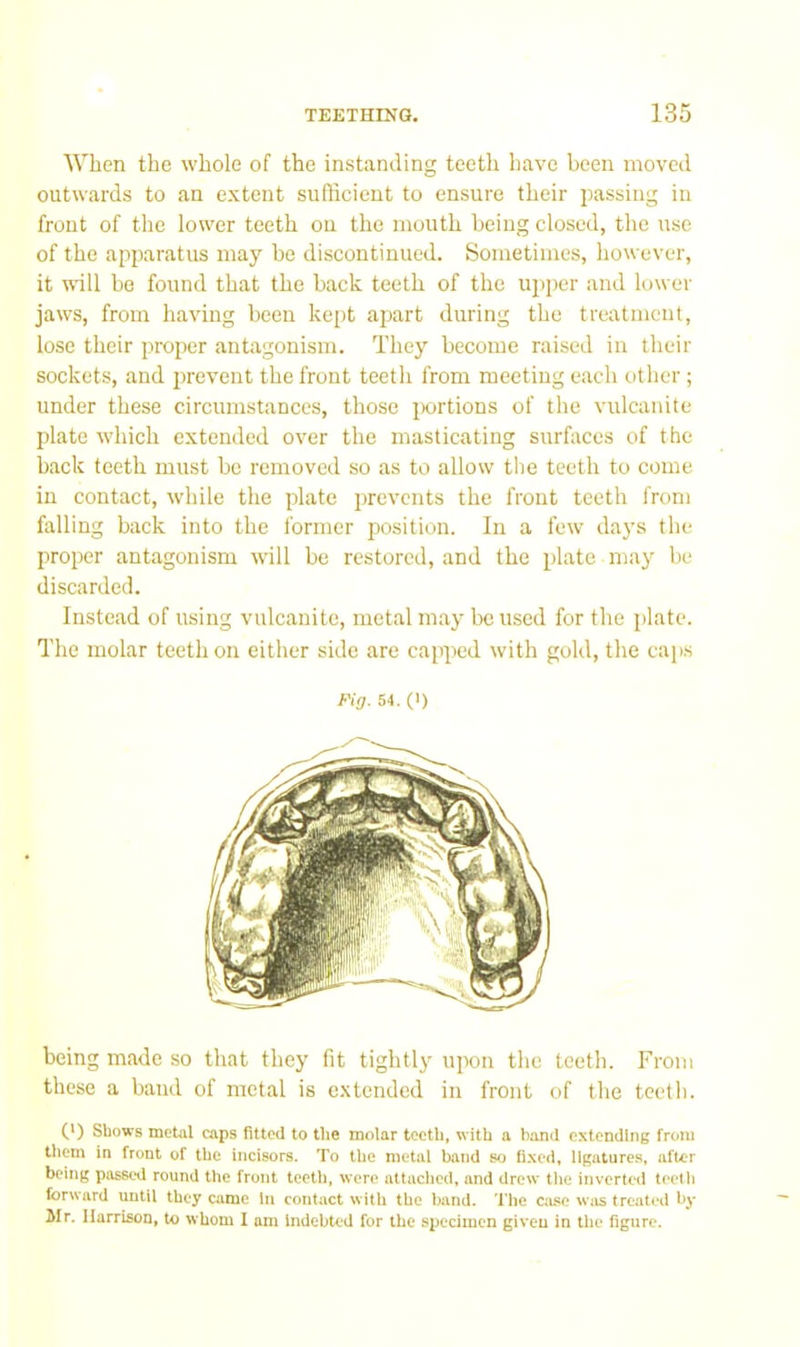 TEETHING. 135

When the whole of the instanding teeth have been moved outwards to an extent sufficient to ensure their passing in front of the lower teeth on the mouth being closed, the use of the apparatus may be discontinued. Sometimes, however, it will be found that the back teeth of the upper and lower jaws, from having been kept apart during the treatment, lose their proper antagonism. They become raised in their sockets, and prevent the front teeth from meeting each other; under these circumstances, those portions of the vulcanite plate which extended over the masticating surfaces of the back teeth must be removed so as to allow the teeth to come in contact, while the plate prevents the front teeth from falling back into the former position. In a few days the proper antagonism will be restored, and the plate may be discarded.

Instead of using vulcanite, metal may be used for the plate. The molar teeth on either side are capped with gold, the caps

Fig. 54. (¹)

being made so that they fit tightly upon the teeth. From these a band of metal is extended in front of the teeth.

(¹) Shows metal caps fitted to the molar teeth, with a band extending from them in front of the incisors. To the metal band so fixed, ligatures, after being passed round the front teeth, were attached, and drew the inverted teeth forward until they came in contact with the band. The case was treated by Mr. Harrison, to whom I am indebted for the specimen given in the figure.